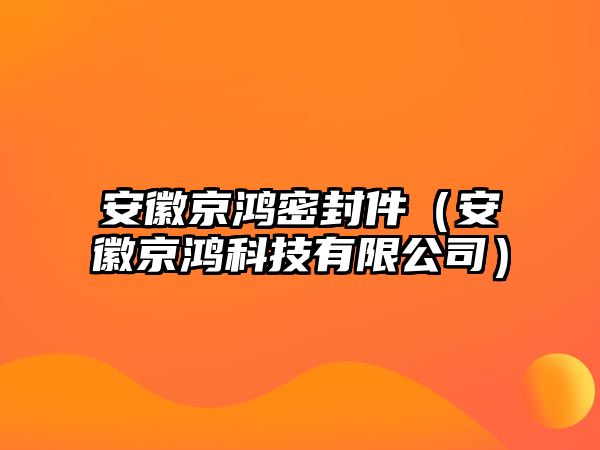 安徽京鸿密封件（安徽京鸿科技有限公司）